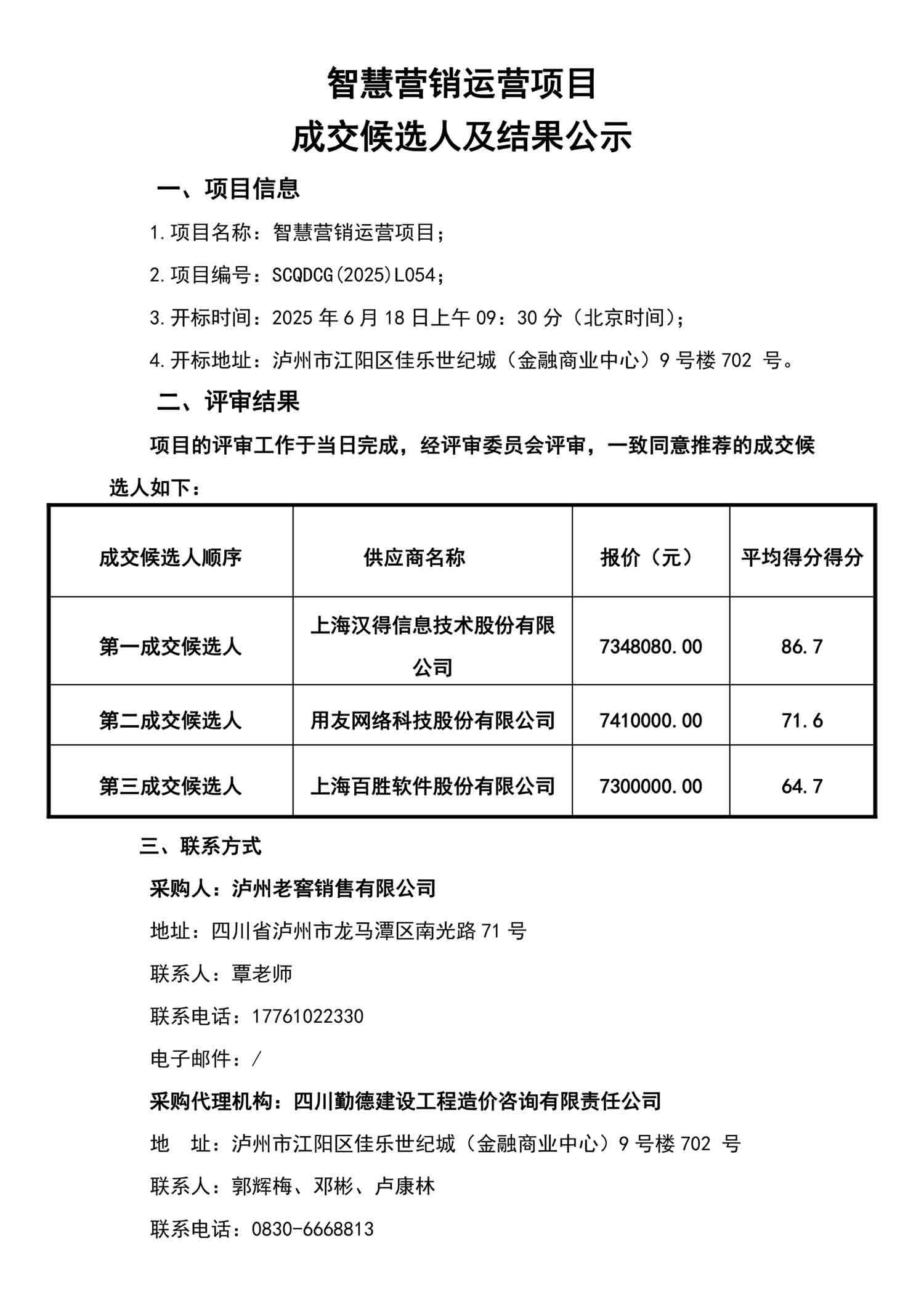 智慧营销运营项目

成交候选人及结果公示

一、项目信息

1.项目名称：智慧营销运营项目；

2.项目编号：SCQDCG(2025)L054；

3.开标时间：2025 年 6 月 18 日上午 09：30 分（北京时间）；

4.开标地址：泸州市江阳区佳乐世纪城（金融商业中心）9 号楼 702 号。

二、评审结果

项目的评审工作于当日完成，经评审委员会评审，一致同意推荐的成交候选人如下：

| 成交候选人顺序 | 供应商名称 | 报价（元） | 平均得分得分 |
|---|---|---|---|
| 第一成交候选人 | 上海汉得信息技术股份有限公司 | 7348080.00 | 86.7 |
| 第二成交候选人 | 用友网络科技股份有限公司 | 7410000.00 | 71.6 |
| 第三成交候选人 | 上海百胜软件股份有限公司 | 7300000.00 | 64.7 |

三、联系方式

采购人：泸州老窖销售有限公司

地址：四川省泸州市龙马潭区南光路 71 号

联系人：覃老师

联系电话：17761022330

电子邮件：/

采购代理机构：四川勤德建设工程造价咨询有限责任公司

地　址：泸州市江阳区佳乐世纪城（金融商业中心）9 号楼 702 号

联系人：郭辉梅、邓彬、卢康林

联系电话：0830-6668813